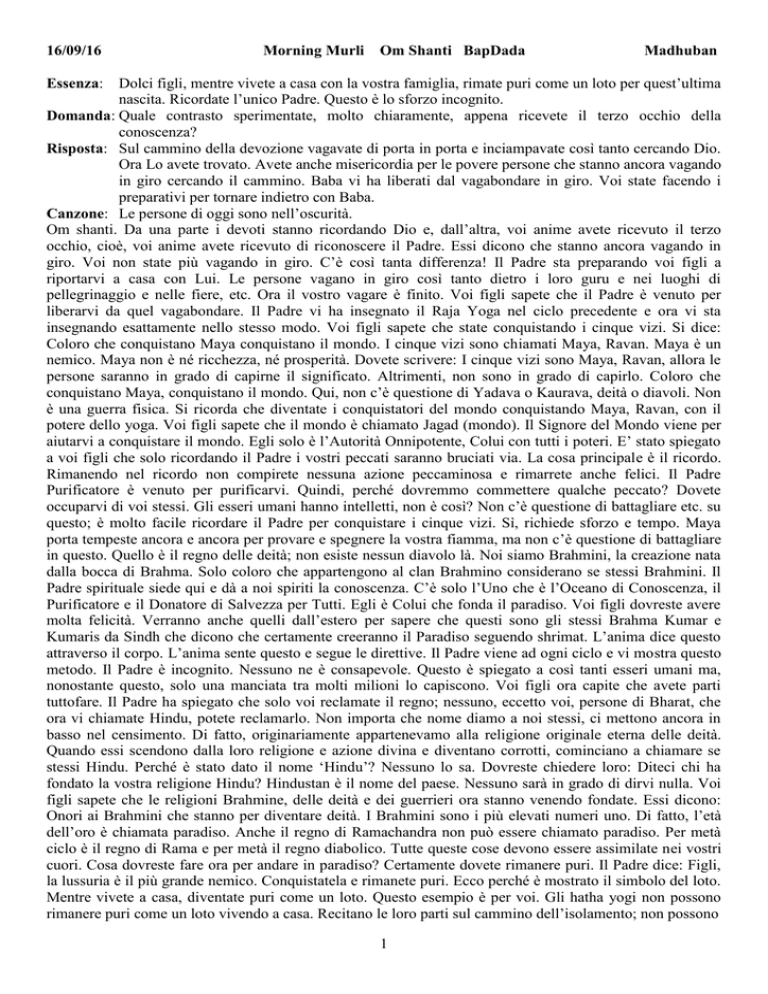 16/09/16 Morning Murli Om Shanti BapDada Madhuban

Essenza: Dolci figli, mentre vivete a casa con la vostra famiglia, rimate puri come un loto per quest'ultima nascita. Ricordate l'unico Padre. Questo è lo sforzo incognito.

Domanda: Quale contrasto sperimentate, molto chiaramente, appena ricevete il terzo occhio della conoscenza?

Risposta: Sul cammino della devozione vagavate di porta in porta e inciampavate così tanto cercando Dio. Ora Lo avete trovato. Avete anche misericordia per le povere persone che stanno ancora vagando in giro cercando il cammino. Baba vi ha liberati dal vagabondare in giro. Voi state facendo i preparativi per tornare indietro con Baba.

Canzone: Le persone di oggi sono nell'oscurità.

Om shanti. Da una parte i devoti stanno ricordando Dio e, dall'altra, voi anime avete ricevuto il terzo occhio, cioè, voi anime avete ricevuto di riconoscere il Padre. Essi dicono che stanno ancora vagando in giro. Voi non state più vagando in giro. C'è così tanta differenza! Il Padre sta preparando voi figli a riportarvi a casa con Lui. Le persone vagano in giro così tanto dietro i loro guru e nei luoghi di pellegrinaggio e nelle fiere, etc. Ora il vostro vagare è finito. Voi figli sapete che il Padre è venuto per liberarvi da quel vagabondare. Il Padre vi ha insegnato il Raja Yoga nel ciclo precedente e ora vi sta insegnando esattamente nello stesso modo. Voi figli sapete che state conquistando i cinque vizi. Si dice: Coloro che conquistano Maya conquistano il mondo. I cinque vizi sono chiamati Maya, Ravan. Maya è un nemico. Maya non è né ricchezza, né prosperità. Dovete scrivere: I cinque vizi sono Maya, Ravan, allora le persone saranno in grado di capirne il significato. Altrimenti, non sono in grado di capirlo. Coloro che conquistano Maya, conquistano il mondo. Qui, non c'è questione di Yadava o Kaurava, deità o diavoli. Non è una guerra fisica. Si ricorda che diventate i conquistatori del mondo conquistando Maya, Ravan, con il potere dello yoga. Voi figli sapete che il mondo è chiamato Jagad (mondo). Il Signore del Mondo viene per aiutarvi a conquistare il mondo. Egli solo è l'Autorità Onnipotente, Colui con tutti i poteri. E' stato spiegato a voi figli che solo ricordando il Padre i vostri peccati saranno bruciati via. La cosa principale è il ricordo. Rimanendo nel ricordo non compirete nessuna azione peccaminosa e rimarrete anche felici. Il Padre Purificatore è venuto per purificarvi. Quindi, perché dovremmo commettere qualche peccato? Dovete occuparvi di voi stessi. Gli esseri umani hanno intelletti, non è così? Non c'è questione di battagliare etc. su questo; è molto facile ricordare il Padre per conquistare i cinque vizi. Sì, richiede sforzo e tempo. Maya porta tempeste ancora e ancora per provare e spegnere la vostra fiamma, ma non c'è questione di battagliare in questo. Quello è il regno delle deità; non esiste nessun diavolo là. Noi siamo Brahmini, la creazione nata dalla bocca di Brahma. Solo coloro che appartengono al clan Brahmino considerano se stessi Brahmini. Il Padre spirituale siede qui e dà a noi spiriti la conoscenza. C'è solo l'Uno che è l'Oceano di Conoscenza, il Purificatore e il Donatore di Salvezza per Tutti. Egli è Colui che fonda il paradiso. Voi figli dovreste avere molta felicità. Verranno anche quelli dall'estero per sapere che questi sono gli stessi Brahma Kumar e Kumaris da Sindh che dicono che certamente creeranno il Paradiso seguendo shrimat. L'anima dice questo attraverso il corpo. L'anima sente questo e segue le direttive. Il Padre viene ad ogni ciclo e vi mostra questo metodo. Il Padre è incognito. Nessuno ne è consapevole. Questo è spiegato a così tanti esseri umani ma, nonostante questo, solo una manciata tra molti milioni lo capiscono. Voi figli ora capite che avete parti tuttofare. Il Padre ha spiegato che solo voi reclamate il regno; nessuno, eccetto voi, persone di Bharat, che ora vi chiamate Hindu, potete reclamarlo. Non importa che nome diamo a noi stessi, ci mettono ancora in basso nel censimento. Di fatto, originariamente appartenevamo alla religione originale eterna delle deità. Quando essi scendono dalla loro religione e azione divina e diventano corrotti, cominciano a chiamare se stessi Hindu. Perché è stato dato il nome 'Hindu'? Nessuno lo sa. Dovreste chiedere loro: Diteci chi ha fondato la vostra religione Hindu? Hindustan è il nome del paese. Nessuno sarà in grado di dirvi nulla. Voi figli sapete che le religioni Brahmine, delle deità e dei guerrieri ora stanno venendo fondate. Essi dicono: Onori ai Brahmini che stanno per diventare deità. I Brahmini sono i più elevati numeri uno. Di fatto, l'età dell'oro è chiamata paradiso. Anche il regno di Ramachandra non può essere chiamato paradiso. Per metà ciclo è il regno di Rama e per metà il regno diabolico. Tutte queste cose devono essere assimilate nei vostri cuori. Cosa dovreste fare ora per andare in paradiso? Certamente dovete rimanere puri. Il Padre dice: Figli, la lussuria è il più grande nemico. Conquistatela e rimanete puri. Ecco perché è mostrato il simbolo del loto. Mentre vivete a casa, diventate puri come un loto. Questo esempio è per voi. Gli hatha yogi non possono rimanere puri come un loto vivendo a casa. Recitano le loro parti sul cammino dell'isolamento; non possono

1